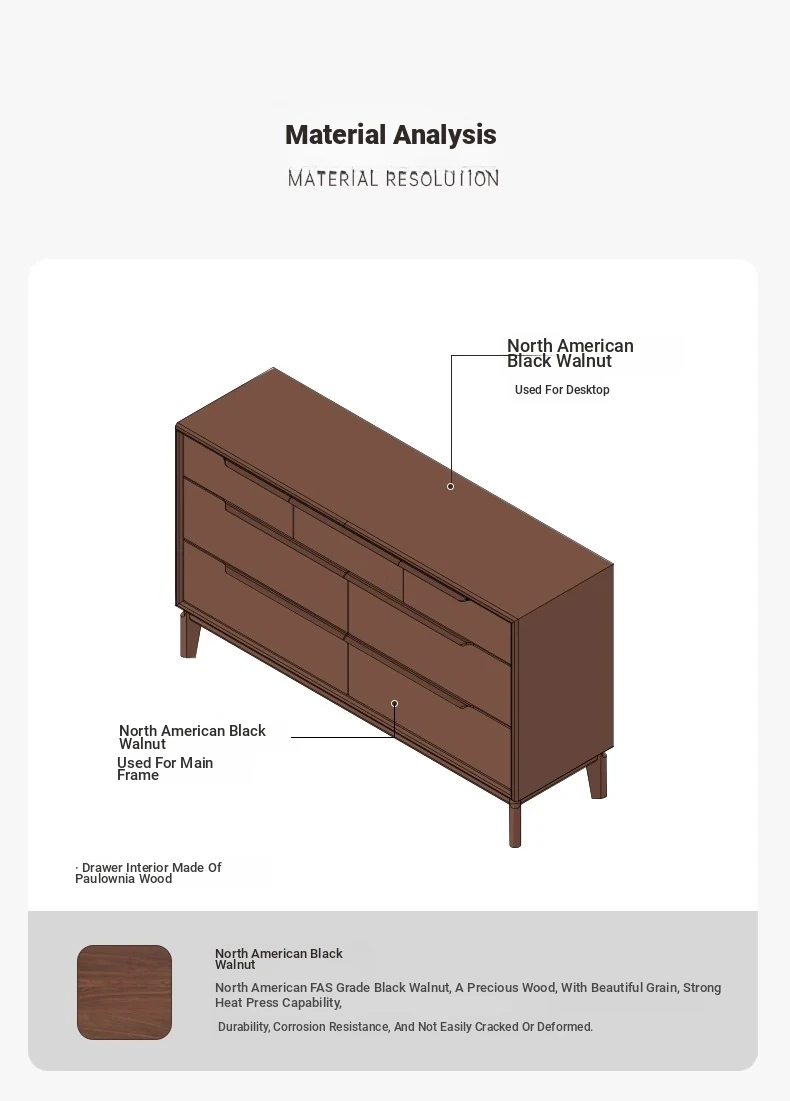 Material Analysis

MATERIAL RESOLUTION

North American Black Walnut

Used For Desktop

North American Black Walnut

Used For Main Frame

· Drawer Interior Made Of Paulownia Wood

North American Black Walnut

North American FAS Grade Black Walnut, A Precious Wood, With Beautiful Grain, Strong Heat Press Capability,

Durability, Corrosion Resistance, And Not Easily Cracked Or Deformed.